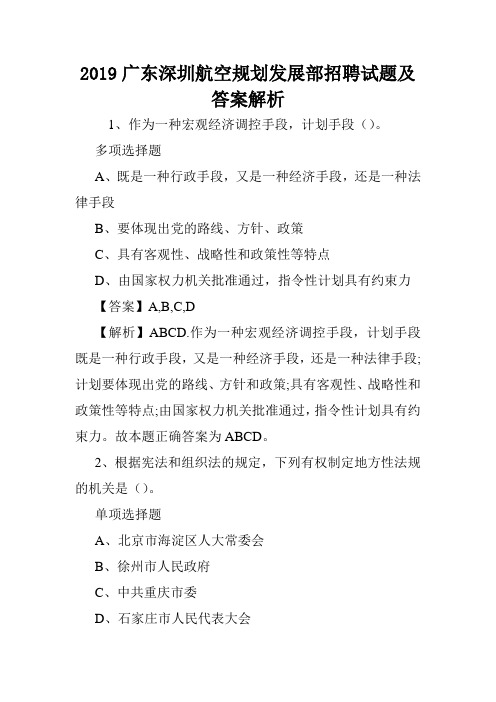 2019 广东深圳航空规划发展部招聘试题及答案解析

1、作为一种宏观经济调控手段，计划手段（）。

多项选择题

A、既是一种行政手段，又是一种经济手段，还是一种法律手段

B、要体现出党的路线、方针、政策

C、具有客观性、战略性和政策性等特点

D、由国家权力机关批准通过，指令性计划具有约束力

【答案】A,B,C,D

【解析】ABCD.作为一种宏观经济调控手段，计划手段既是一种行政手段，又是一种经济手段，还是一种法律手段;计划要体现出党的路线、方针和政策;具有客观性、战略性和政策性等特点;由国家权力机关批准通过，指令性计划具有约束力。故本题正确答案为 ABCD。

2、根据宪法和组织法的规定，下列有权制定地方性法规的机关是（）。

单项选择题

A、北京市海淀区人大常委会

B、徐州市人民政府

C、中共重庆市委

D、石家庄市人民代表大会